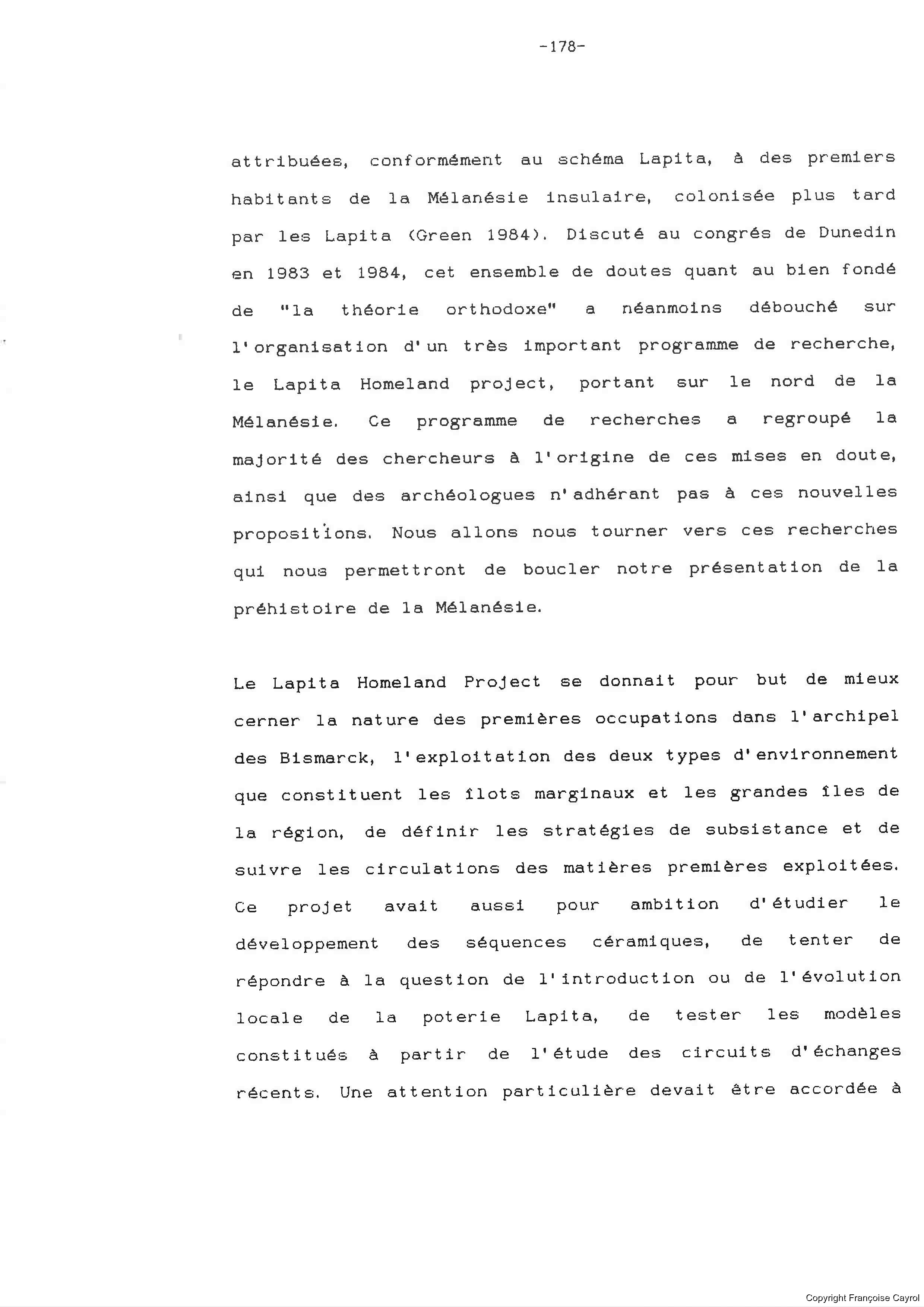 -178-

attribuées, conformément au schéma Lapita, à des premiers habitants de la Mélanésie insulaire, colonisée plus tard par les Lapita (Green 1984). Discuté au congrés de Dunedin en 1983 et 1984, cet ensemble de doutes quant au bien fondé de "la théorie orthodoxe" a néanmoins débouché sur l'organisation d'un très important programme de recherche, le Lapita Homeland project, portant sur le nord de la Mélanésie. Ce programme de recherches a regroupé la majorité des chercheurs à l'origine de ces mises en doute, ainsi que des archéologues n'adhérant pas à ces nouvelles propositions. Nous allons nous tourner vers ces recherches qui nous permettront de boucler notre présentation de la préhistoire de la Mélanésie.

Le Lapita Homeland Project se donnait pour but de mieux cerner la nature des premières occupations dans l'archipel des Bismarck, l'exploitation des deux types d'environnement que constituent les îlots marginaux et les grandes îles de la région, de définir les stratégies de subsistance et de suivre les circulations des matières premières exploitées. Ce projet avait aussi pour ambition d'étudier le développement des séquences céramiques, de tenter de répondre à la question de l'introduction ou de l'évolution locale de la poterie Lapita, de tester les modèles constitués à partir de l'étude des circuits d'échanges récents. Une attention particulière devait être accordée à

Copyright Françoise Cayrol